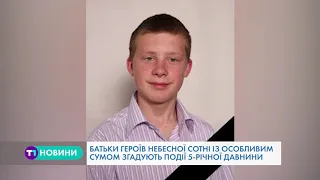 T1 НОВИНИ

БАТЬКИ ГЕРОЇВ НЕБЕСНОЇ СОТНІ ІЗ ОСОБЛИВИМ СУМОМ ЗГАДУЮТЬ ПОДІЇ 5-РІЧНОЇ ДАВНИНИ